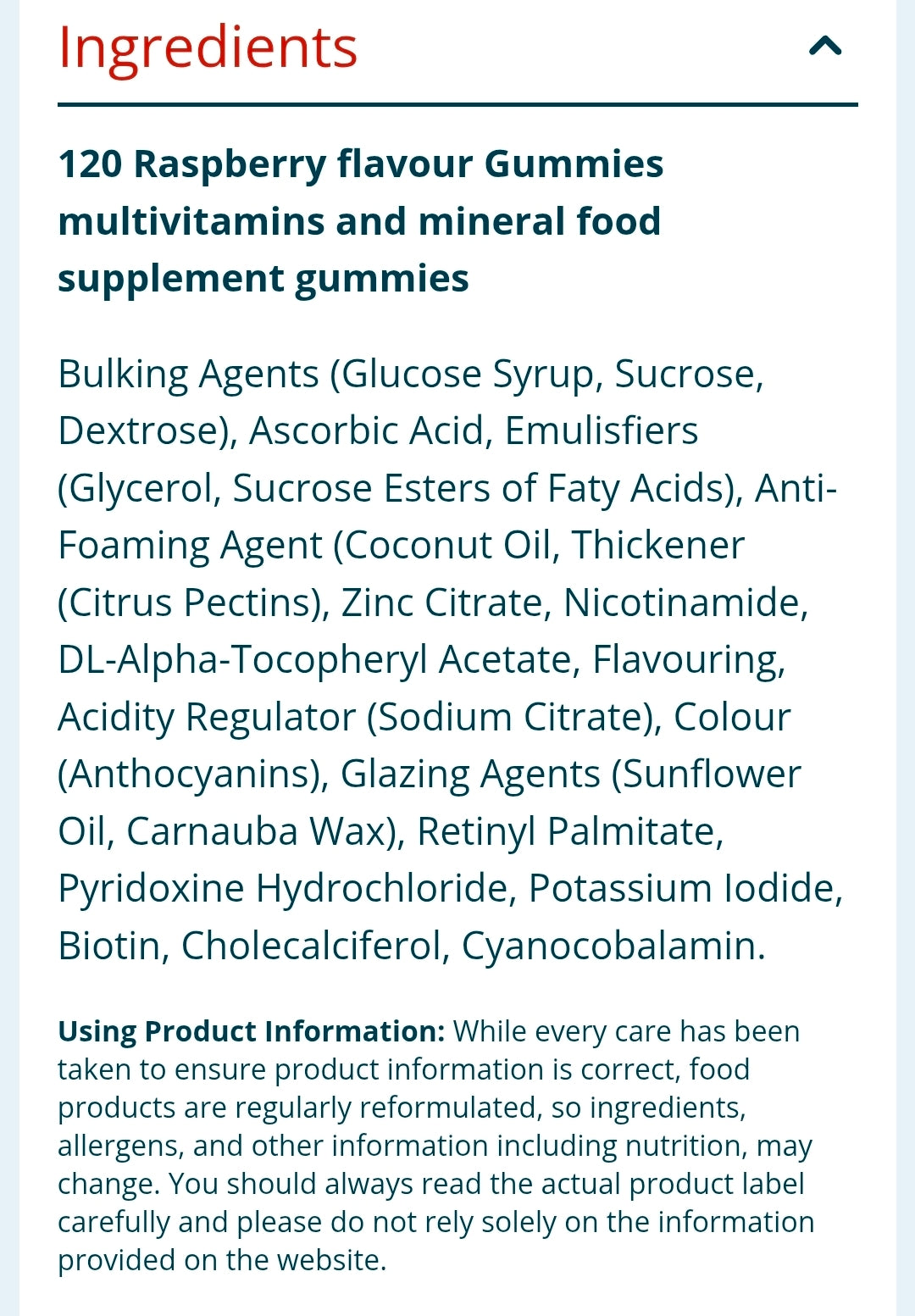 Ingredients

120 Raspberry flavour Gummies multivitamins and mineral food supplement gummies

Bulking Agents (Glucose Syrup, Sucrose, Dextrose), Ascorbic Acid, Emulisfiers (Glycerol, Sucrose Esters of Faty Acids), Anti-Foaming Agent (Coconut Oil, Thickener (Citrus Pectins), Zinc Citrate, Nicotinamide, DL-Alpha-Tocopheryl Acetate, Flavouring, Acidity Regulator (Sodium Citrate), Colour (Anthocyanins), Glazing Agents (Sunflower Oil, Carnauba Wax), Retinyl Palmitate, Pyridoxine Hydrochloride, Potassium Iodide, Biotin, Cholecalciferol, Cyanocobalamin.

Using Product Information: While every care has been taken to ensure product information is correct, food products are regularly reformulated, so ingredients, allergens, and other information including nutrition, may change. You should always read the actual product label carefully and please do not rely solely on the information provided on the website.